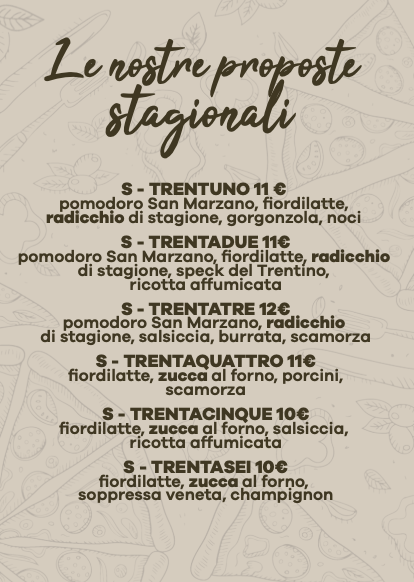 Le nostre proposte stagionali

S - TRENTUNO 11 €
pomodoro San Marzano, fiordilatte, radicchio di stagione, gorgonzola, noci

S - TRENTADUE 11€
pomodoro San Marzano, fiordilatte, radicchio di stagione, speck del Trentino, ricotta affumicata

S - TRENTATRE 12€
pomodoro San Marzano, radicchio di stagione, salsiccia, burrata, scamorza

S - TRENTAQUATTRO 11€
fiordilatte, zucca al forno, porcini, scamorza

S - TRENTACINQUE 10€
fiordilatte, zucca al forno, salsiccia, ricotta affumicata

S - TRENTASEI 10€
fiordilatte, zucca al forno, soppressa veneta, champignon